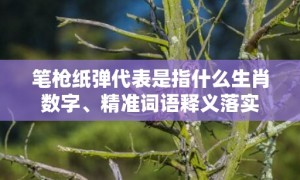 笔枪纸弹代表是指什么生肖数字、精准词语释义落实